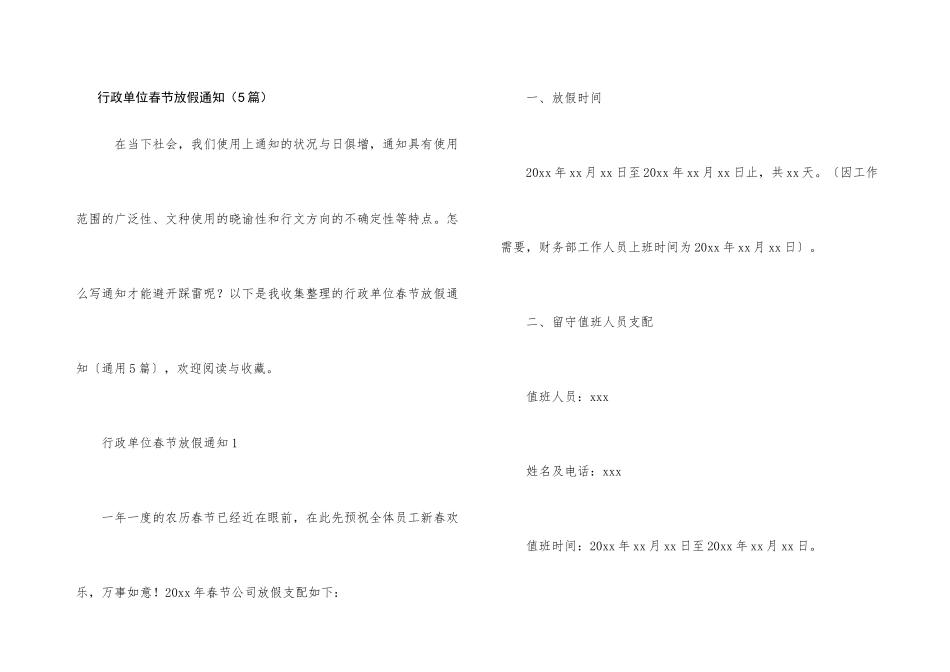 行政单位春节放假通知（5篇）

在当下社会，我们使用上通知的状况与日俱增，通知具有使用范围的广泛性、文种使用的晓谕性和行文方向的不确定性等特点。怎么写通知才能避开踩雷呢？以下是我收集整理的行政单位春节放假通知〔通用5篇〕，欢迎阅读与收藏。

行政单位春节放假通知1

一年一度的农历春节已经近在眼前，在此先预祝全体员工新春欢乐，万事如意！20xx年春节公司放假支配如下：

一、放假时间

20xx年xx月xx日至20xx年xx月xx日止，共xx天。〔因工作需要，财务部工作人员上班时间为20xx年xx月xx日〕。

二、留守值班人员支配

值班人员：xxx

姓名及电话：xxx

值班时间：20xx年xx月xx日至20xx年xx月xx日。